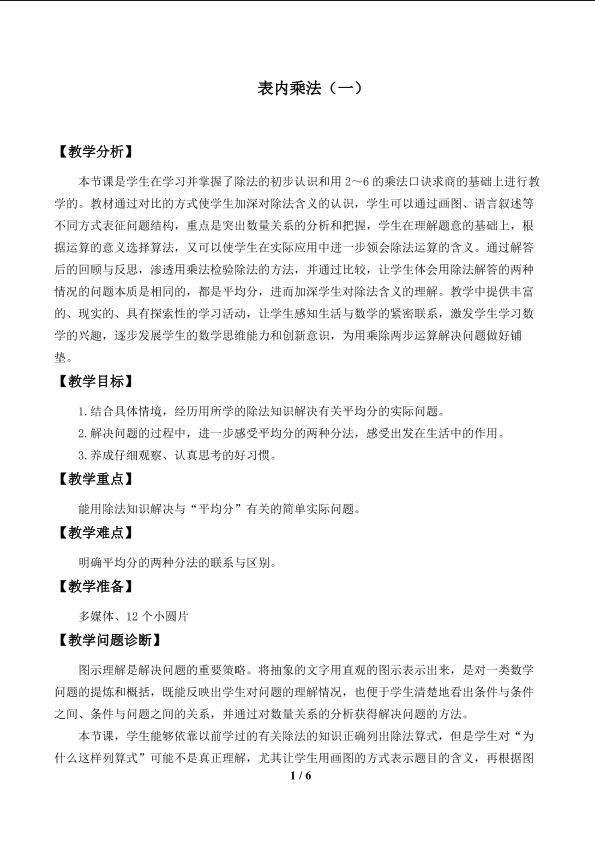 表内乘法（一）

【教学分析】

本节课是学生在学习并掌握了除法的初步认识和用2～6的乘法口诀求商的基础上进行教学的。教材通过对比的方式使学生加深对除法含义的认识，学生可以通过画图、语言叙述等不同方式表征问题结构，重点是突出数量关系的分析和把握，学生在理解题意的基础上，根据运算的意义选择算法，又可以使学生在实际应用中进一步领会除法运算的含义。通过解答后的回顾与反思，渗透用乘法检验除法的方法，并通过比较，让学生体会用除法解答的两种情况的问题本质是相同的，都是平均分，进而加深学生对除法含义的理解。教学中提供丰富的、现实的、具有探索性的学习活动，让学生感知生活与数学的紧密联系，激发学生学习数学的兴趣，逐步发展学生的数学思维能力和创新意识，为用乘除两步运算解决问题做好铺垫。

【教学目标】

1.结合具体情境，经历用所学的除法知识解决有关平均分的实际问题。

2.解决问题的过程中，进一步感受平均分的两种分法，感受出发在生活中的作用。

3.养成仔细观察、认真思考的好习惯。

【教学重点】

能用除法知识解决与“平均分”有关的简单实际问题。

【教学难点】

明确平均分的两种分法的联系与区别。

【教学准备】

多媒体、12个小圆片

【教学问题诊断】

图示理解是解决问题的重要策略。将抽象的文字用直观的图示表示出来，是对一类数学问题的提炼和概括，既能反映出学生对问题的理解情况，也便于学生清楚地看出条件与条件之间、条件与问题之间的关系，并通过对数量关系的分析获得解决问题的方法。

本节课，学生能够依靠以前学过的有关除法的知识正确列出除法算式，但是学生对“为什么这样列算式”可能不是真正理解，尤其让学生用画图的方式表示题目的含义，再根据图

1 / 6